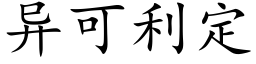 异可利定